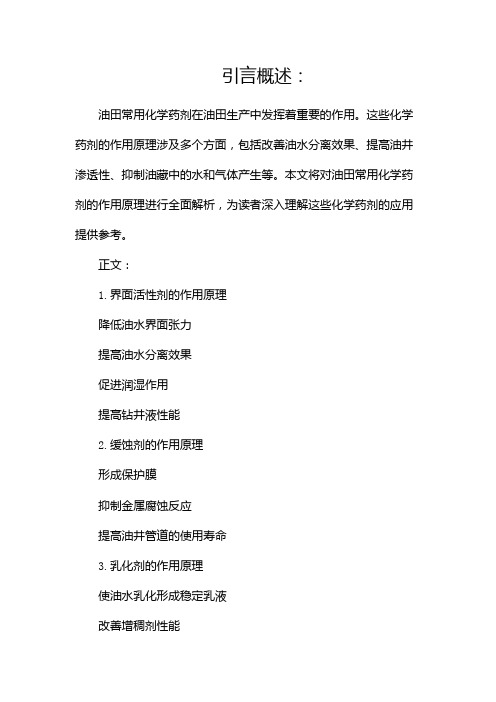 引言概述：

油田常用化学药剂在油田生产中发挥着重要的作用。这些化学药剂的作用原理涉及多个方面，包括改善油水分离效果、提高油井渗透性、抑制油藏中的水和气体产生等。本文将对油田常用化学药剂的作用原理进行全面解析，为读者深入理解这些化学药剂的应用提供参考。

正文：

1. 界面活性剂的作用原理

降低油水界面张力

提高油水分离效果

促进润湿作用

提高钻井液性能

2. 缓蚀剂的作用原理

形成保护膜

抑制金属腐蚀反应

提高油井管道的使用寿命

3. 乳化剂的作用原理

使油水乳化形成稳定乳液

改善增稠剂性能